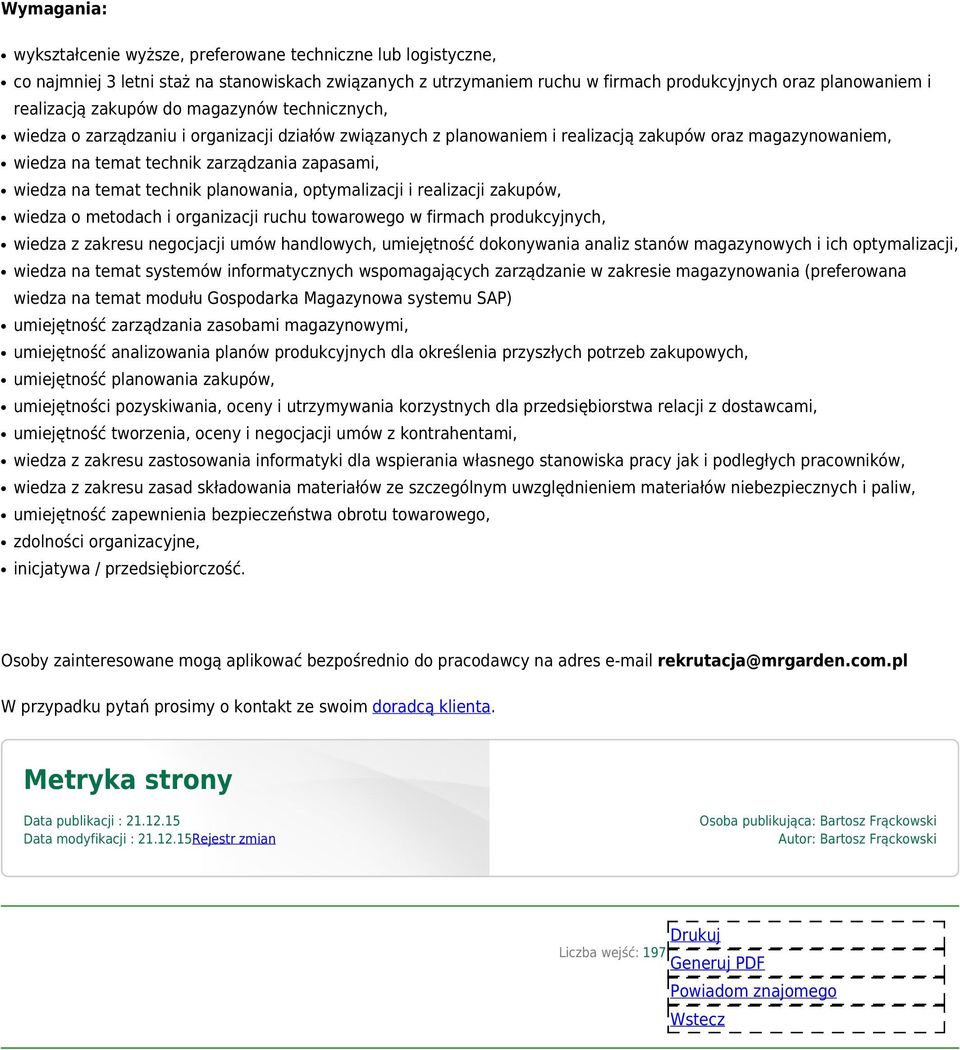 Wymagania:

- wykształcenie wyższe, preferowane techniczne lub logistyczne,
- co najmniej 3 letni staż na stanowiskach związanych z utrzymaniem ruchu w firmach produkcyjnych oraz planowaniem i realizacją zakupów do magazynów technicznych,
- wiedza o zarządzaniu i organizacji działów związanych z planowaniem i realizacją zakupów oraz magazynowaniem,
- wiedza na temat technik zarządzania zapasami,
- wiedza na temat technik planowania, optymalizacji i realizacji zakupów,
- wiedza o metodach i organizacji ruchu towarowego w firmach produkcyjnych,
- wiedza z zakresu negocjacji umów handlowych, umiejętność dokonywania analiz stanów magazynowych i ich optymalizacji,
- wiedza na temat systemów informatycznych wspomagających zarządzanie w zakresie magazynowania (preferowana wiedza na temat modułu Gospodarka Magazynowa systemu SAP)
- umiejętność zarządzania zasobami magazynowymi,
- umiejętność analizowania planów produkcyjnych dla określenia przyszłych potrzeb zakupowych,
- umiejętność planowania zakupów,
- umiejętności pozyskiwania, oceny i utrzymywania korzystnych dla przedsiębiorstwa relacji z dostawcami,
- umiejętność tworzenia, oceny i negocjacji umów z kontrahentami,
- wiedza z zakresu zastosowania informatyki dla wspierania własnego stanowiska pracy jak i podległych pracowników,
- wiedza z zakresu zasad składowania materiałów ze szczególnym uwzględnieniem materiałów niebezpiecznych i paliw,
- umiejętność zapewnienia bezpieczeństwa obrotu towarowego,
- zdolności organizacyjne,
- inicjatywa / przedsiębiorczość.

Osoby zainteresowane mogą aplikować bezpośrednio do pracodawcy na adres e-mail rekrutacja@mrgarden.com.pl

W przypadku pytań prosimy o kontakt ze swoim doradcą klienta.

Metryka strony

Data publikacji : 21.12.15
Data modyfikacji : 21.12.15Rejestr zmian

Osoba publikująca: Bartosz Frąckowski
Autor: Bartosz Frąckowski

Liczba wejść: 197

Drukuj
Generuj PDF
Powiadom znajomego
Wstecz